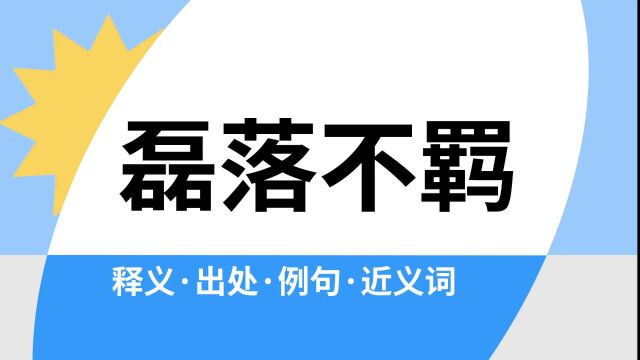 磊落不羁

释义·出处·例句·近义词